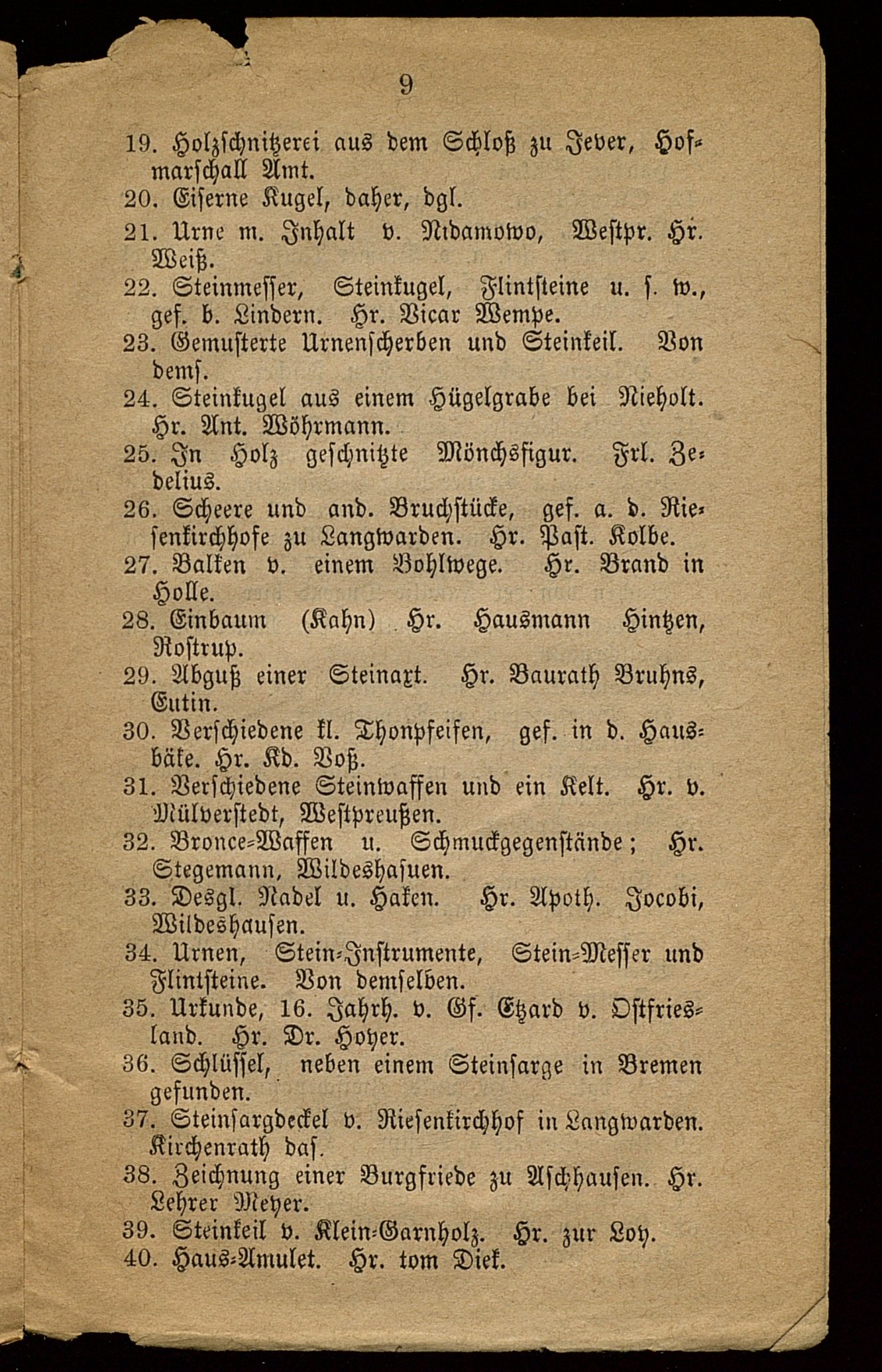 9

19. Holzschnitzerei aus dem Schloß zu Jever, Hofmarschall Amt.
20. Eiserne Kugel, daher, dgl.
21. Urne m. Inhalt v. Nidamowo, Westpr. Hr. Weiß.
22. Steinmesser, Steinkugel, Flintsteine u. s. w., gef. b. Lindern. Hr. Vicar Wempe.
23. Gemusterte Urnenscherben und Steinkeil. Von dems.
24. Steinkugel aus einem Hügelgrabe bei Nieholt. Hr. Ant. Wöhrmann.
25. In Holz geschnitzte Mönchsfigur. Frl. Zedelius.
26. Scheere und and. Bruchstücke, gef. a. d. Riesenkirchhofe zu Langwarden. Hr. Past. Kolbe.
27. Balken v. einem Bohlwege. Hr. Brand in Holle.
28. Einbaum (Kahn) Hr. Hausmann Hintzen, Rostrup.
29. Abguß einer Steinaxt. Hr. Baurath Bruhns, Eutin.
30. Verschiedene kl. Thonpfeifen, gef. in d. Hausbäke. Hr. Kd. Voß.
31. Verschiedene Steinwaffen und ein Kelt. Hr. v. Mülverstedt, Westpreußen.
32. Bronce-Waffen u. Schmuckgegenstände; Hr. Stegemann, Wildeshasuen.
33. Desgl. Nadel u. Haken. Hr. Apoth. Jocobi, Wildeshausen.
34. Urnen, Stein-Instrumente, Stein-Messer und Flintsteine. Von demselben.
35. Urkunde, 16. Jahrh. v. Gf. Etzard v. Ostfriesland. Hr. Dr. Hoyer.
36. Schlüssel, neben einem Steinsarge in Bremen gefunden.
37. Steinsargdeckel v. Riesenkirchhof in Langwarden. Kirchenrath das.
38. Zeichnung einer Burgfriede zu Aschhausen. Hr. Lehrer Meyer.
39. Steinkeil v. Klein-Garnholz. Hr. zur Loy.
40. Haus-Amulet. Hr. tom Diek.